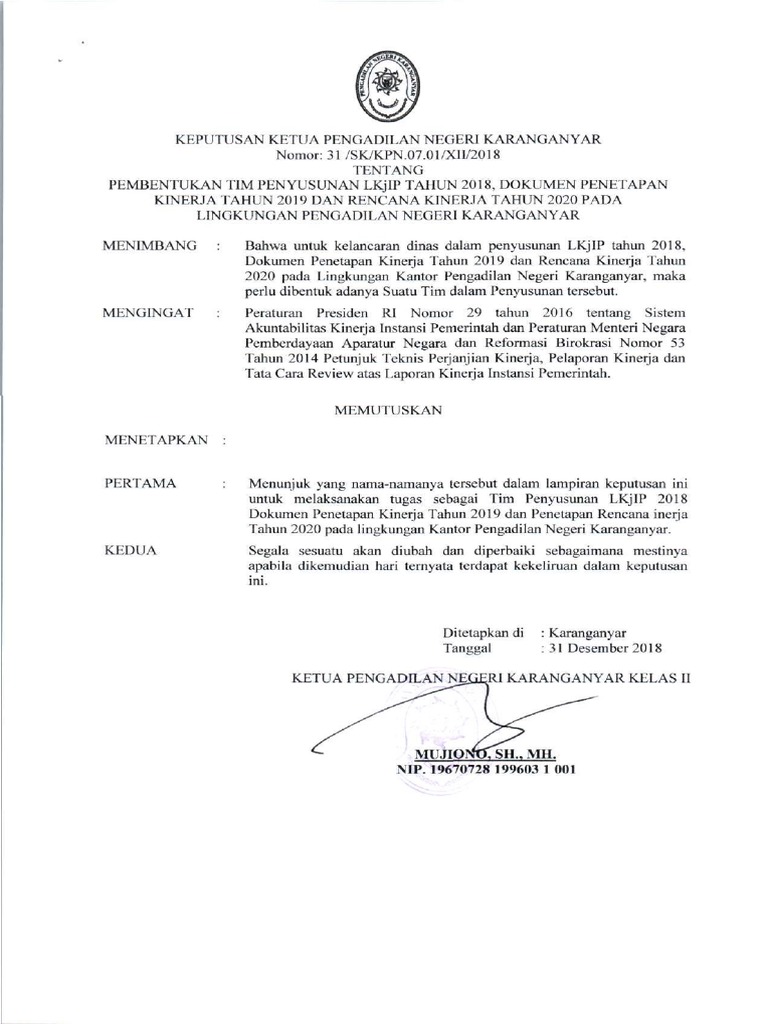 PENGADILAN NEGERI KARANGANYAR

KEPUTUSAN KETUA PENGADILAN NEGERI KARANGANYAR
Nomor: 31 /SK/KPN.07.01/XII/2018
TENTANG
PEMBENTUKAN TIM PENYUSUNAN LKjIP TAHUN 2018, DOKUMEN PENETAPAN KINERJA TAHUN 2019 DAN RENCANA KINERJA TAHUN 2020 PADA LINGKUNGAN PENGADILAN NEGERI KARANGANYAR

MENIMBANG : Bahwa untuk kelancaran dinas dalam penyusunan LKjIP tahun 2018, Dokumen Penetapan Kinerja Tahun 2019 dan Rencana Kinerja Tahun 2020 pada Lingkungan Kantor Pengadilan Negeri Karanganyar, maka perlu dibentuk adanya Suatu Tim dalam Penyusunan tersebut.

MENGINGAT : Peraturan Presiden RI Nomor 29 tahun 2016 tentang Sistem Akuntabilitas Kinerja Instansi Pemerintah dan Peraturan Menteri Negara Pemberdayaan Aparatur Negara dan Reformasi Birokrasi Nomor 53 Tahun 2014 Petunjuk Teknis Perjanjian Kinerja, Pelaporan Kinerja dan Tata Cara Review atas Laporan Kinerja Instansi Pemerintah.

MEMUTUSKAN

MENETAPKAN :

PERTAMA : Menunjuk yang nama-namanya tersebut dalam lampiran keputusan ini untuk melaksanakan tugas sebagai Tim Penyusunan LKjIP 2018 Dokumen Penetapan Kinerja Tahun 2019 dan Penetapan Rencana inerja Tahun 2020 pada lingkungan Kantor Pengadilan Negeri Karanganyar.

KEDUA Segala sesuatu akan diubah dan diperbaiki sebagaimana mestinya apabila dikemudian hari ternyata terdapat kekeliruan dalam keputusan ini.

Ditetapkan di : Karanganyar
Tanggal : 31 Desember 2018

KETUA PENGADILAN NEGERI KARANGANYAR KELAS II

MUJIONO, SH., MH.
NIP. 19670728 199603 1 001